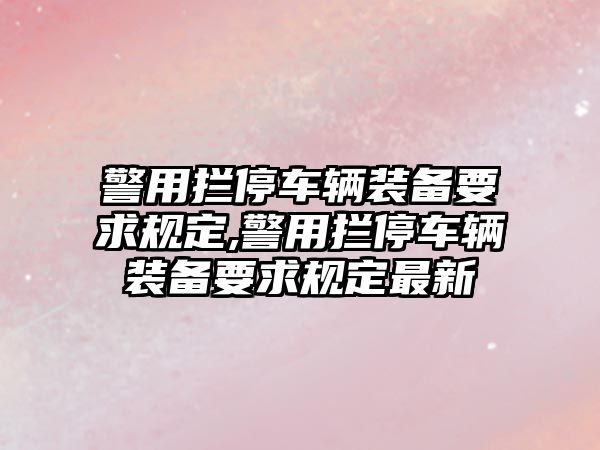 警用拦停车辆装备要求规定,警用拦停车辆装备要求规定最新